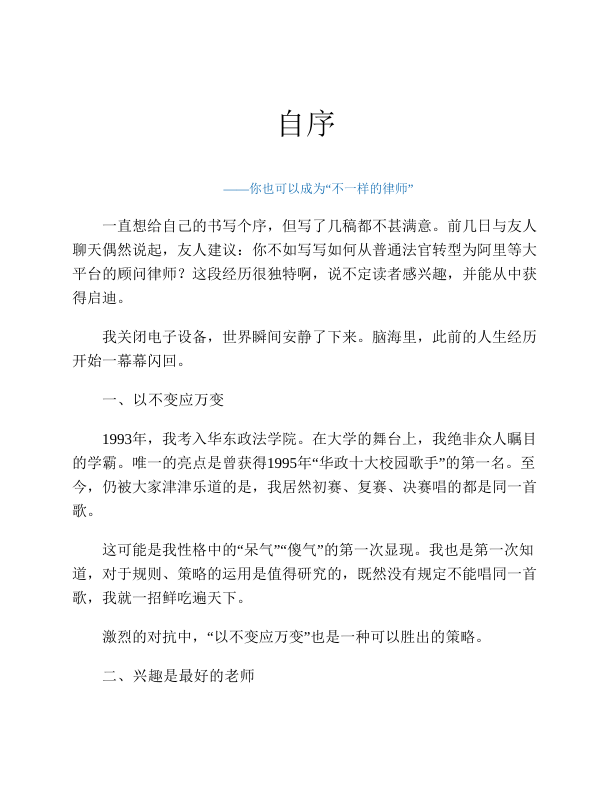 自序

——你也可以成为“不一样的律师”

一直想给自己的书写个序，但写了几稿都不甚满意。前几日与友人聊天偶然说起，友人建议：你不如写写如何从普通法官转型为阿里等大平台的顾问律师？这段经历很独特啊，说不定读者感兴趣，并能从中获得启迪。

我关闭电子设备，世界瞬间安静了下来。脑海里，此前的人生经历开始一幕幕闪回。

一、以不变应万变

1993年，我考入华东政法学院。在大学的舞台上，我绝非众人瞩目的学霸。唯一的亮点是曾获得1995年“华政十大校园歌手”的第一名。至今，仍被大家津津乐道的是，我居然初赛、复赛、决赛唱的都是同一首歌。

这可能是我性格中的“呆气”“傻气”的第一次显现。我也是第一次知道，对于规则、策略的运用是值得研究的，既然没有规定不能唱同一首歌，我就一招鲜吃遍天下。

激烈的对抗中，“以不变应万变”也是一种可以胜出的策略。

二、兴趣是最好的老师